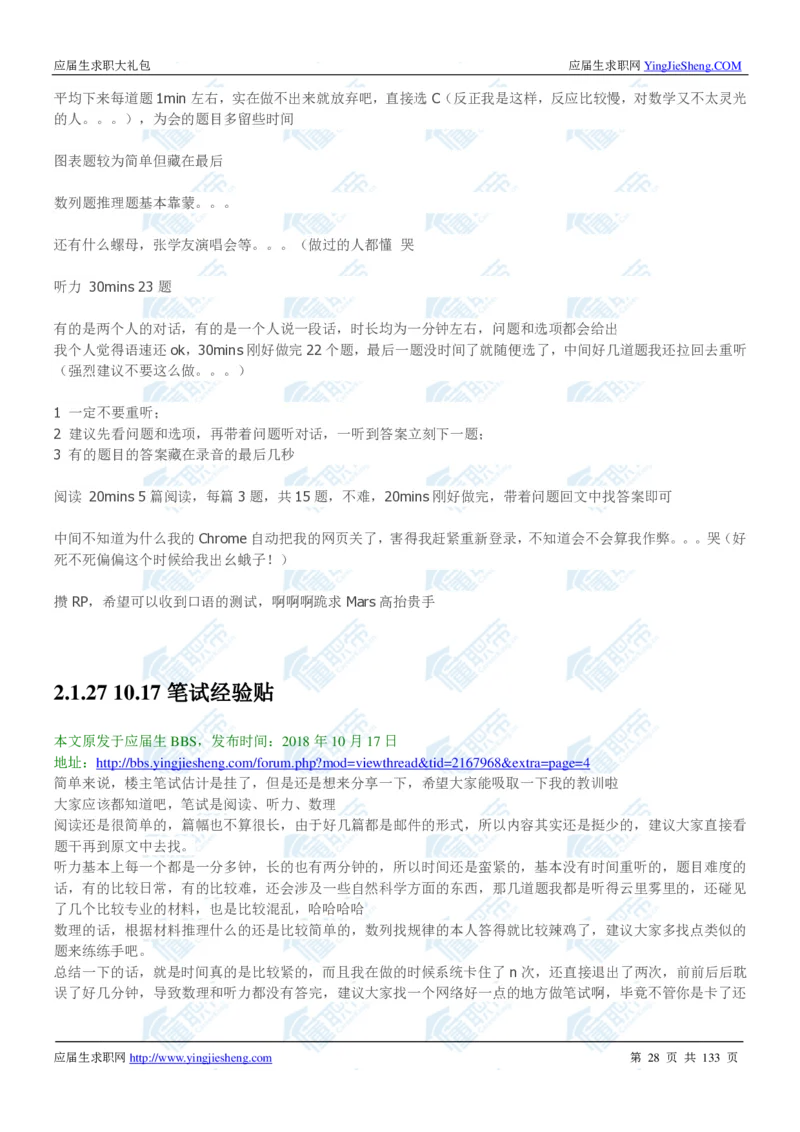 应届生求职大礼包 应届生求职网 YingJieSheng.COM

平均下来每道题 1min 左右，实在做不出来就放弃吧，直接选 C（反正我是这样，反应比较慢，对数学又不太灵光的人。。。），为会的题目多留些时间

图表题较为简单但藏在最后

数列题推理题基本靠蒙。。。

还有什么螺母，张学友演唱会等。。。（做过的人都懂 哭

听力 30mins 23 题

有的是两个人的对话，有的是一个人说一段话，时长均为一分钟左右，问题和选项都会给出
我个人觉得语速还 ok，30mins 刚好做完 22 个题，最后一题没时间了就随便选了，中间好几道题我还拉回去重听（强烈建议不要这么做。。。）

1 一定不要重听；
2 建议先看问题和选项，再带着问题听对话，一听到答案立刻下一题；
3 有的题目的答案藏在录音的最后几秒

阅读 20mins 5 篇阅读，每篇 3 题，共 15 题，不难，20mins 刚好做完，带着问题回文中找答案即可

中间不知道为什么我的 Chrome 自动把我的网页关了，害得我赶紧重新登录，不知道会不会算我作弊。。。哭（好死不死偏偏这个时候给我出幺蛾子！）

攒 RP，希望可以收到口语的测试，啊啊啊跪求 Mars 高抬贵手

2.1.27 10.17 笔试经验贴

本文原发于应届生 BBS，发布时间：2018 年 10 月 17 日
地址：http://bbs.yingjiesheng.com/forum.php?mod=viewthread&tid=2167968&extra=page=4
简单来说，楼主笔试估计是挂了，但是还是想来分享一下，希望大家能吸取一下我的教训啦
大家应该都知道吧，笔试是阅读、听力、数理
阅读还是很简单的，篇幅也不算很长，由于好几篇都是邮件的形式，所以内容其实还是挺少的，建议大家直接看题干再到原文中去找。
听力基本上每一个都是一分多钟，长的也有两分钟的，所以时间还是蛮紧的，基本没有时间重听的，题目难度的话，有的比较日常，有的比较难，还会涉及一些自然科学方面的东西，那几道题我都是听得云里雾里的，还碰见了几个比较专业的材料，也是比较混乱，哈哈哈哈
数理的话，根据材料推理什么的还是比较简单的，数列找规律的本人答得就比较辣鸡了，建议大家多找点类似的题来练练手吧。
总结一下的话，就是时间真的是比较紧的，而且我在做的时候系统卡住了 n 次，还直接退出了两次，前前后后耽误了好几分钟，导致数理和听力都没有答完，建议大家找一个网络好一点的地方做笔试啊，毕竟不管你是卡了还

应届生求职网 http://www.yingjiesheng.com 第 28 页 共 133 页